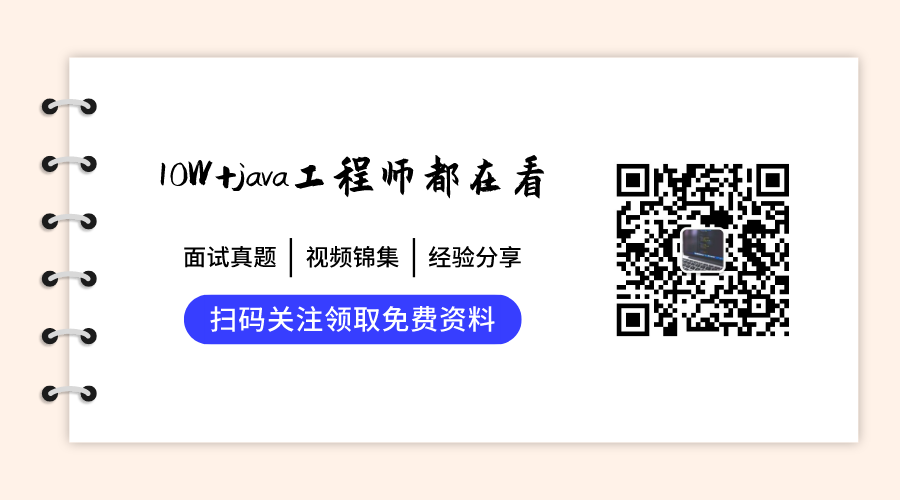 10W+java工程师都在看

面试真题 | 视频锦集 | 经验分享

扫码关注领取免费资料